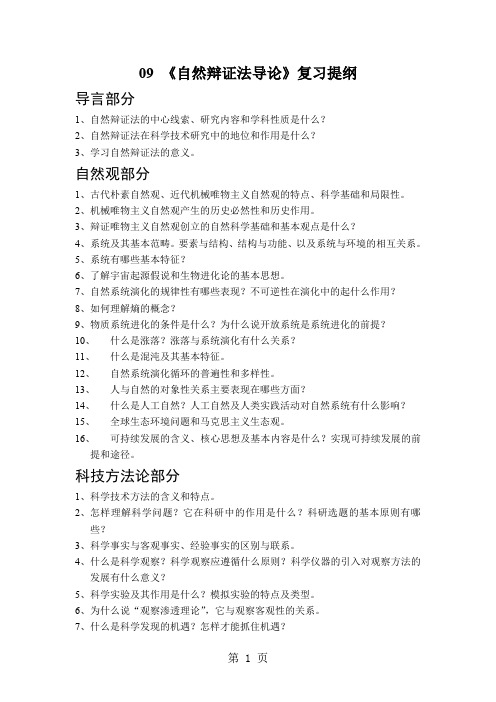 09 《自然辩证法导论》复习提纲

导言部分

1、自然辩证法的中心线索、研究内容和学科性质是什么？

2、自然辩证法在科学技术研究中的地位和作用是什么？

3、学习自然辩证法的意义。

自然观部分

1、古代朴素自然观、近代机械唯物主义自然观的特点、科学基础和局限性。

2、机械唯物主义自然观产生的历史必然性和历史作用。

3、辩证唯物主义自然观创立的自然科学基础和基本观点是什么？

4、系统及其基本范畴。要素与结构、结构与功能、以及系统与环境的相互关系。

5、系统有哪些基本特征？

6、了解宇宙起源假说和生物进化论的基本思想。

7、自然系统演化的规律性有哪些表现？不可逆性在演化中的起什么作用？

8、如何理解熵的概念？

9、物质系统进化的条件是什么？为什么说开放系统是系统进化的前提？

10、 什么是涨落？涨落与系统演化有什么关系？

11、 什么是混沌及其基本特征。

12、 自然系统演化循环的普遍性和多样性。

13、 人与自然的对象性关系主要表现在哪些方面？

14、 什么是人工自然？人工自然及人类实践活动对自然系统有什么影响？

15、 全球生态环境问题和马克思主义生态观。

16、 可持续发展的含义、核心思想及基本内容是什么？实现可持续发展的前提和途径。

科技方法论部分

1、科学技术方法的含义和特点。

2、怎样理解科学问题？它在科研中的作用是什么？科研选题的基本原则有哪些？

3、科学事实与客观事实、经验事实的区别与联系。

4、什么是科学观察？科学观察应遵循什么原则？科学仪器的引入对观察方法的发展有什么意义？

5、科学实验及其作用是什么？模拟实验的特点及类型。

6、为什么说“观察渗透理论”，它与观察客观性的关系。

7、什么是科学发现的机遇？怎样才能抓住机遇？

第 1 页